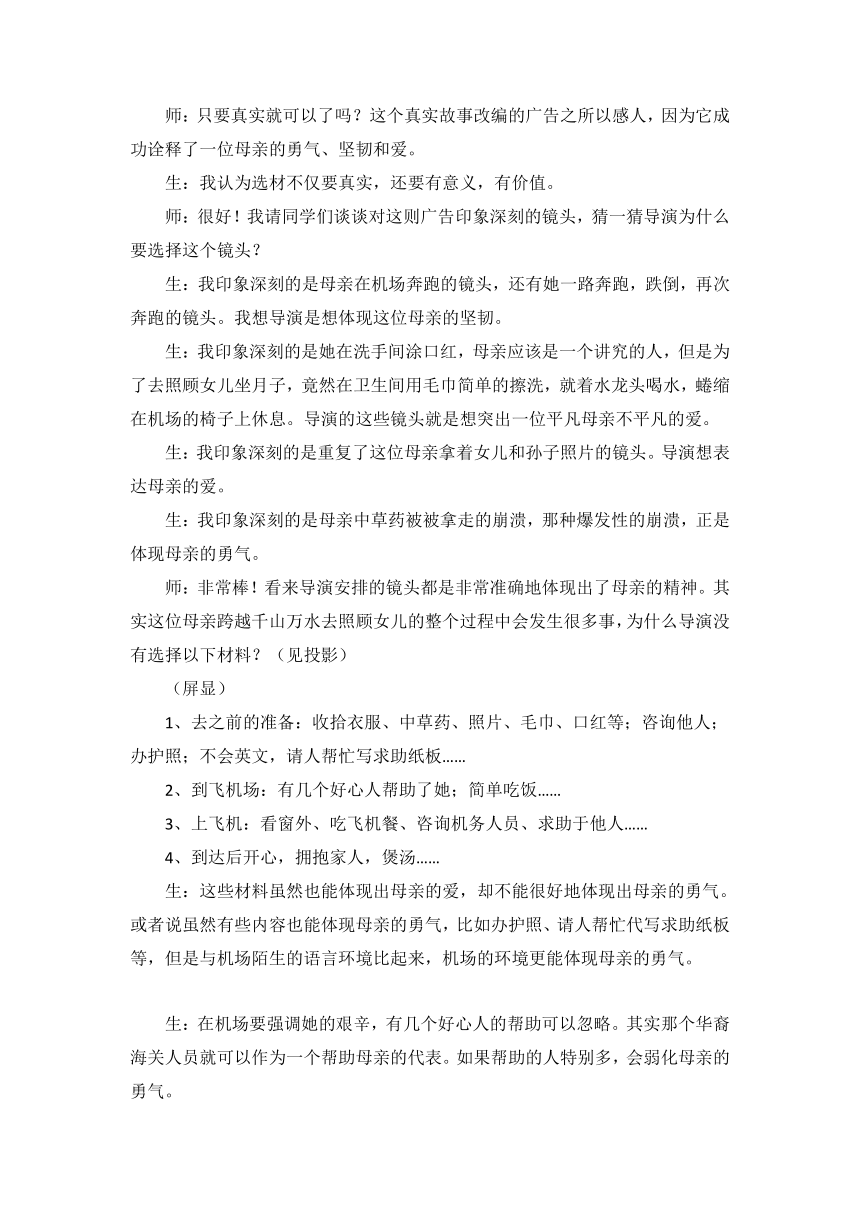 师：只要真实就可以了吗？这个真实故事改编的广告之所以感人，因为它成功诠释了一位母亲的勇气、坚韧和爱。

生：我认为选材不仅要真实，还要有意义，有价值。

师：很好！我请同学们谈谈对这则广告印象深刻的镜头，猜一猜导演为什么要选择这个镜头？

生：我印象深刻的是母亲在机场奔跑的镜头，还有她一路奔跑，跌倒，再次奔跑的镜头。我想导演是想体现这位母亲的坚韧。

生：我印象深刻的是她在洗手间涂口红，母亲应该是一个讲究的人，但是为了去照顾女儿坐月子，竟然在卫生间用毛巾简单的擦洗，就着水龙头喝水，蜷缩在机场的椅子上休息。导演的这些镜头就是想突出一位平凡母亲不平凡的爱。

生：我印象深刻的是重复了这位母亲拿着女儿和孙子照片的镜头。导演想表达母亲的爱。

生：我印象深刻的是母亲中草药被被拿走的崩溃，那种爆发性的崩溃，正是体现母亲的勇气。

师：非常棒！看来导演安排的镜头都是非常准确地体现出了母亲的精神。其实这位母亲跨越千山万水去照顾女儿的整个过程中会发生很多事，为什么导演没有选择以下材料？（见投影）

（屏显）

1、去之前的准备：收拾衣服、中草药、照片、毛巾、口红等；咨询他人；办护照；不会英文，请人帮忙写求助纸板……

2、到飞机场：有几个好心人帮助了她；简单吃饭……

3、上飞机：看窗外、吃飞机餐、咨询机务人员、求助于他人……

4、到达后开心，拥抱家人，煲汤……

生：这些材料虽然也能体现出母亲的爱，却不能很好地体现出母亲的勇气。或者说虽然有些内容也能体现母亲的勇气，比如办护照、请人帮忙代写求助纸板等，但是与机场陌生的语言环境比起来，机场的环境更能体现母亲的勇气。

生：在机场要强调她的艰辛，有几个好心人的帮助可以忽略。其实那个华裔海关人员就可以作为一个帮助母亲的代表。如果帮助的人特别多，会弱化母亲的勇气。